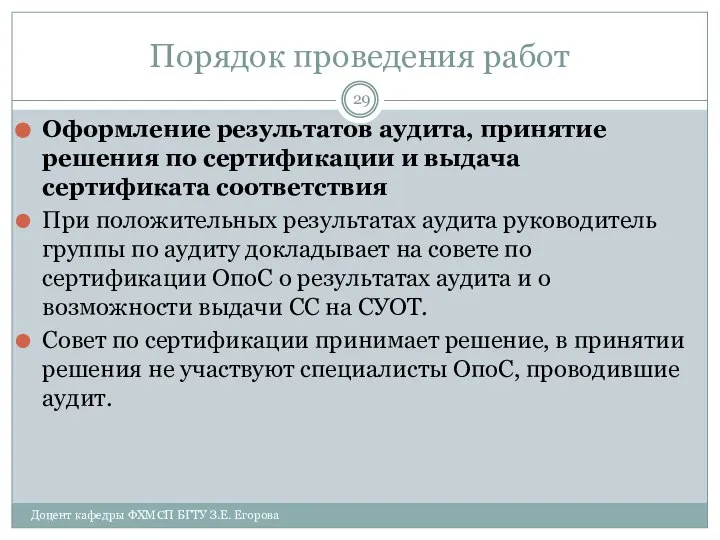 Порядок проведения работ

29

Оформление результатов аудита, принятие решения по сертификации и выдача сертификата соответствия

При положительных результатах аудита руководитель группы по аудиту докладывает на совете по сертификации ОпоС о результатах аудита и о возможности выдачи СС на СУОТ.

Совет по сертификации принимает решение, в принятии решения не участвуют специалисты ОпоС, проводившие аудит.

Доцент кафедры ФХМСП БГТУ З.Е. Егорова